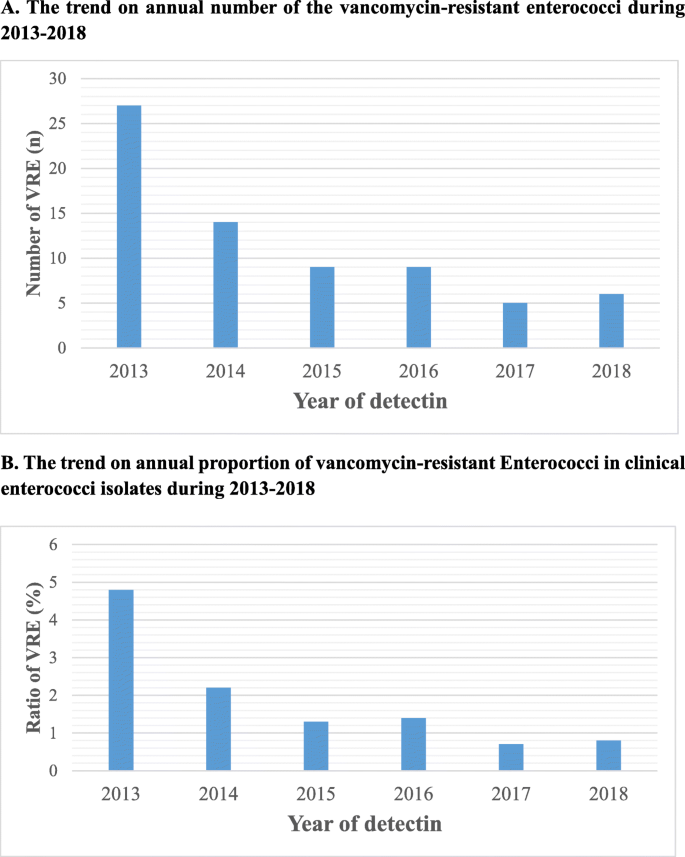 A. The trend on annual number of the vancomycin-resistant enterococci during 2013-2018

Number of VRE (n)

30
25
20
15
10
5
0

2013 2014 2015 2016 2017 2018

Year of detectin

B. The trend on annual proportion of vancomycin-resistant Enterococci in clinical enterococci isolates during 2013-2018

Ratio of VRE (%)

6
5
4
3
2
1
0

2013 2014 2015 2016 2017 2018

Year of detectin